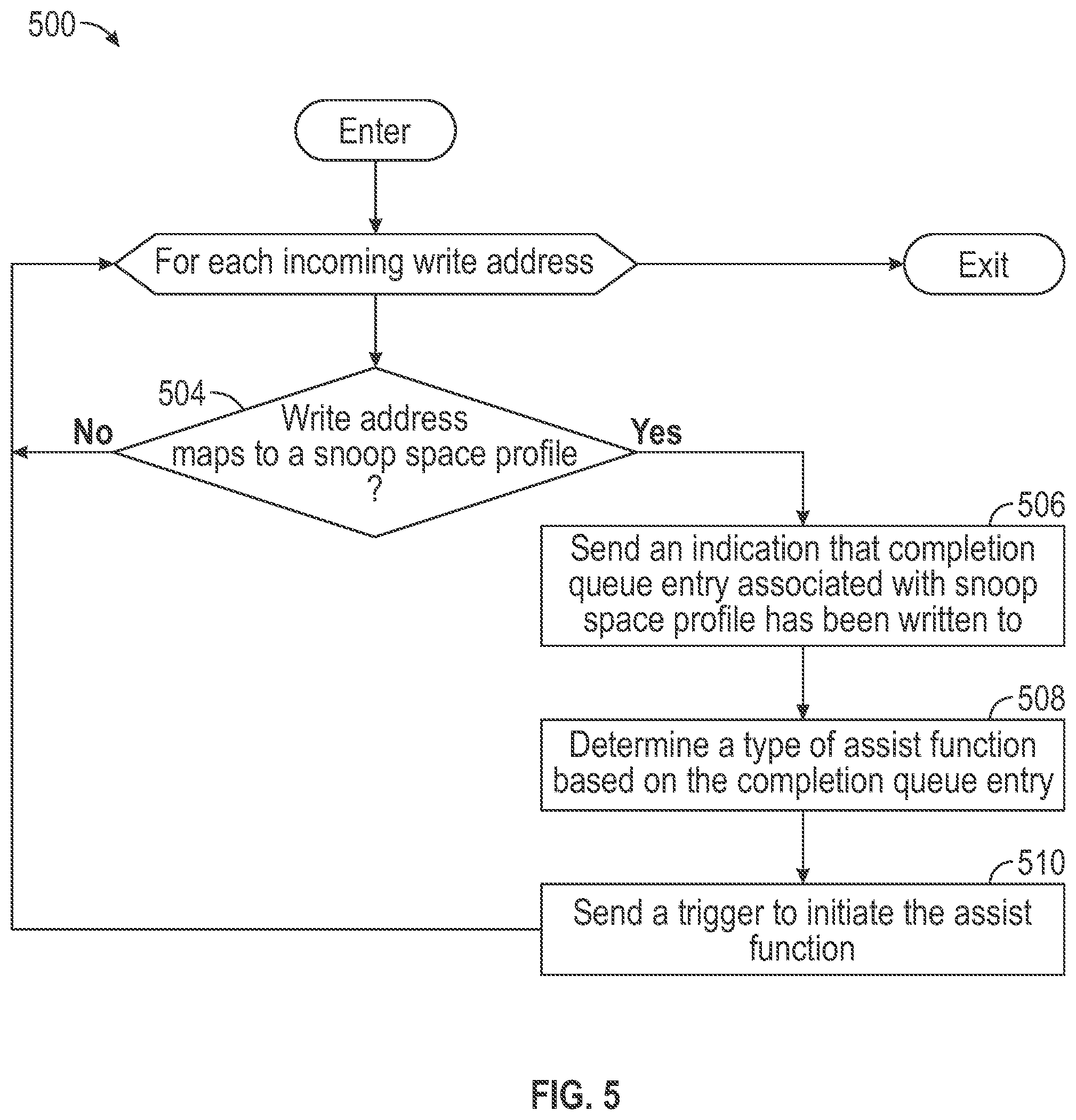 500

Enter

For each incoming write address

Exit

504

Write address maps to a snoop space profile ?

No

Yes

506

Send an indication that completion queue entry associated with snoop space profile has been written to

508

Determine a type of assist function based on the completion queue entry

510

Send a trigger to initiate the assist function

FIG. 5